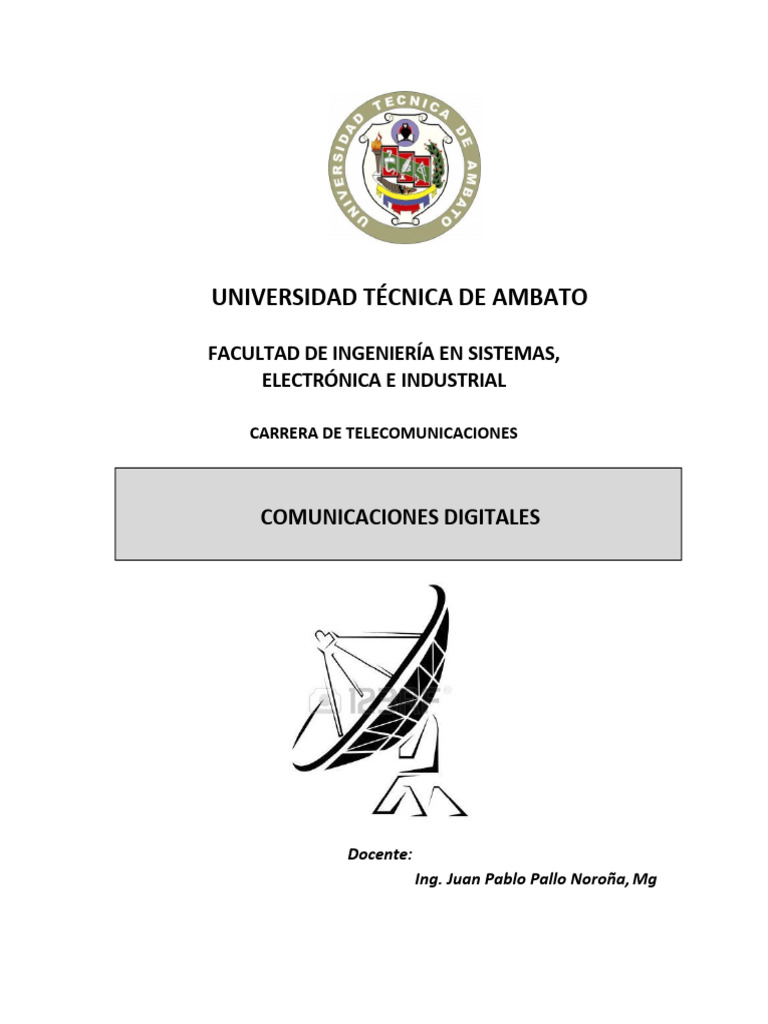 UNIVERSIDAD TECNICA DE AMBATO

UNIVERSIDAD TÉCNICA DE AMBATO

FACULTAD DE INGENIERÍA EN SISTEMAS, ELECTRÓNICA E INDUSTRIAL

CARRERA DE TELECOMUNICACIONES

COMUNICACIONES DIGITALES

123RF

Docente:
Ing. Juan Pablo Pallo Noroña, Mg